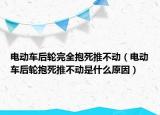 电动车后轮完全抱死推不动（电动车后轮抱死推不动是什么原因）